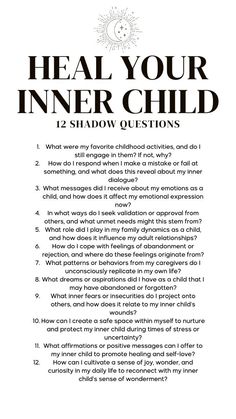 HEAL YOUR INNER CHILD
12 SHADOW QUESTIONS

1. What were my favorite childhood activities, and do I still engage in them? If not, why?
2. How do I respond when I make a mistake or fail at something, and what does this reveal about my inner dialogue?
3. What messages did I receive about my emotions as a child, and how does it affect my emotional expression now?
4. In what ways do I seek validation or approval from others, and what unmet needs might this stem from?
5. What role did I play in my family dynamics as a child, and how does it influence my adult relationships?
6. How do I cope with feelings of abandonment or rejection, and where do these feelings originate from?
7. What patterns or behaviors from my caregivers do I unconsciously replicate in my own life?
8. What dreams or aspirations did I have as a child that I may have abandoned or forgotten?
9. What inner fears or insecurities do I project onto others, and how does it relate to my inner child's wounds?
10. How can I create a safe space within myself to nurture and protect my inner child during times of stress or uncertainty?
11. What affirmations or positive messages can I offer to my inner child to promote healing and self-love?
12. How can I cultivate a sense of joy, wonder, and curiosity in my daily life to reconnect with my inner child's sense of wonderment?